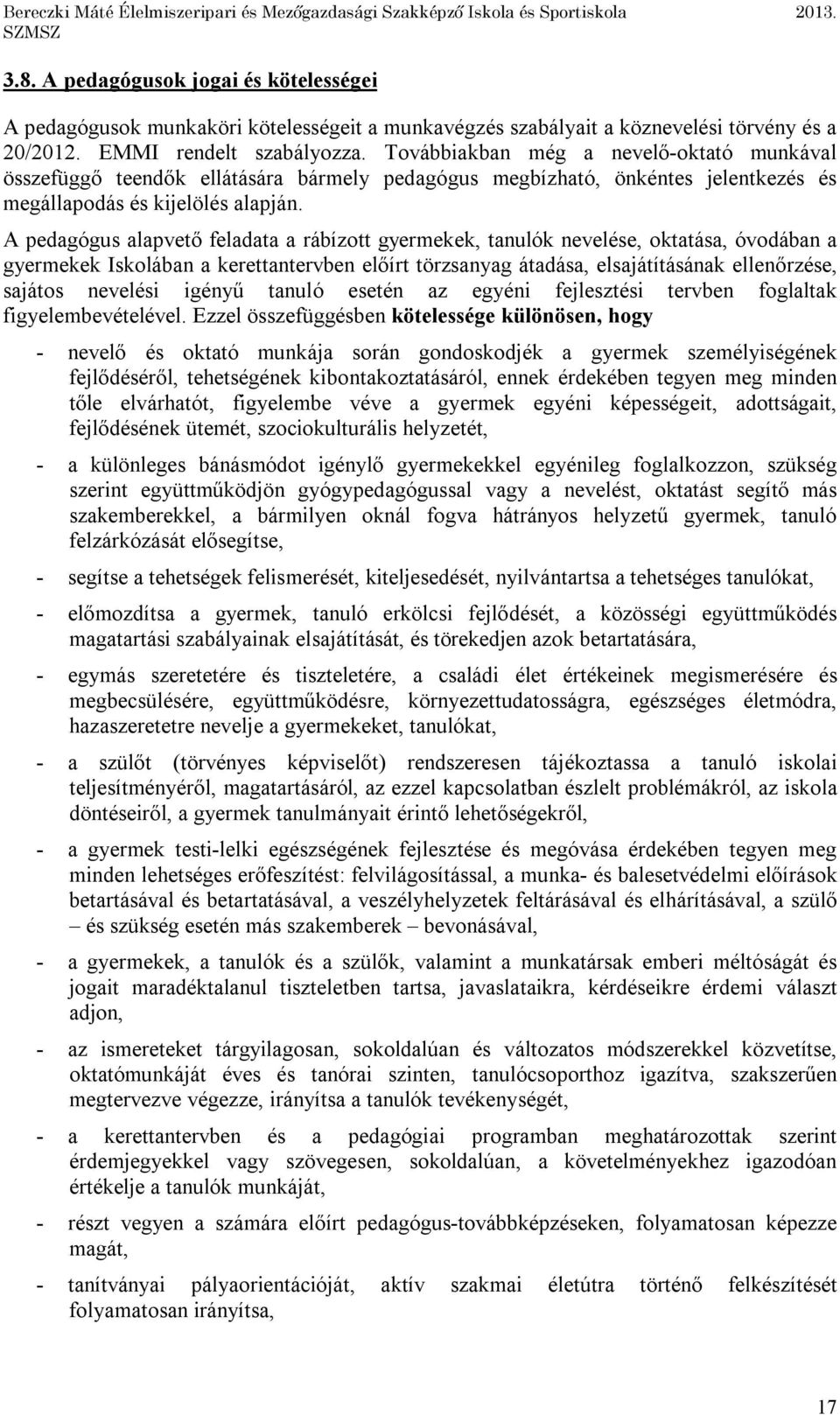 Bereczki Máté Élelmiszeripari és Mezőgazdasági Szakképző Iskola és Sportiskola 2013. SZMSZ

3.8. A pedagógusok jogai és kötelességei

A pedagógusok munkaköri kötelességeit a munkavégzés szabályait a köznevelési törvény és a 20/2012. EMMI rendelt szabályozza. Továbbiakban még a nevelő-oktató munkával összefüggő teendők ellátására bármely pedagógus megbízható, önkéntes jelentkezés és megállapodás és kijelölés alapján.

A pedagógus alapvető feladata a rábízott gyermekek, tanulók nevelése, oktatása, óvodában a gyermekek Iskolában a kerettantervben előírt törzsanyag átadása, elsajátításának ellenőrzése, sajátos nevelési igényű tanuló esetén az egyéni fejlesztési tervben foglaltak figyelembevételével. Ezzel összefüggésben kötelessége különösen, hogy

- nevelő és oktató munkája során gondoskodjék a gyermek személyiségének fejlődéséről, tehetségének kibontakoztatásáról, ennek érdekében tegyen meg minden tőle elvárhatót, figyelembe véve a gyermek egyéni képességeit, adottságait, fejlődésének ütemét, szociokulturális helyzetét,

- a különleges bánásmódot igénylő gyermekekkel egyénileg foglalkozzon, szükség szerint együttműködjön gyógypedagógussal vagy a nevelést, oktatást segítő más szakemberekkel, a bármilyen oknál fogva hátrányos helyzetű gyermek, tanuló felzárkózását elősegítse,

- segítse a tehetségek felismerését, kiteljesedését, nyilvántartsa a tehetséges tanulókat,

- előmozdítsa a gyermek, tanuló erkölcsi fejlődését, a közösségi együttműködés magatartási szabályainak elsajátítását, és törekedjen azok betartatására,

- egymás szeretetére és tiszteletére, a családi élet értékeinek megismerésére és megbecsülésére, együttműködésre, környezettudatosságra, egészséges életmódra, hazaszeretetre nevelje a gyermekeket, tanulókat,

- a szülőt (törvényes képviselőt) rendszeresen tájékoztassa a tanuló iskolai teljesítményéről, magatartásáról, az ezzel kapcsolatban észlelt problémákról, az iskola döntéseiről, a gyermek tanulmányait érintő lehetőségekről,

- a gyermek testi-lelki egészségének fejlesztése és megóvása érdekében tegyen meg minden lehetséges erőfeszítést: felvilágosítással, a munka- és balesetvédelmi előírások betartásával és betartatásával, a veszélyhelyzetek feltárásával és elhárításával, a szülő – és szükség esetén más szakemberek – bevonásával,

- a gyermekek, a tanulók és a szülők, valamint a munkatársak emberi méltóságát és jogait maradéktalanul tiszteletben tartsa, javaslataikra, kérdéseikre érdemi választ adjon,

- az ismereteket tárgyilagosan, sokoldalúan és változatos módszerekkel közvetítse, oktatómunkáját éves és tanórai szinten, tanulócsoporthoz igazítva, szakszerűen megtervezve végezze, irányítsa a tanulók tevékenységét,

- a kerettantervben és a pedagógiai programban meghatározottak szerint érdemjegyekkel vagy szövegesen, sokoldalúan, a követelményekhez igazodóan értékelje a tanulók munkáját,

- részt vegyen a számára előírt pedagógus-továbbképzéseken, folyamatosan képezze magát,

- tanítványai pályaorientációját, aktív szakmai életútra történő felkészítését folyamatosan irányítsa,

17